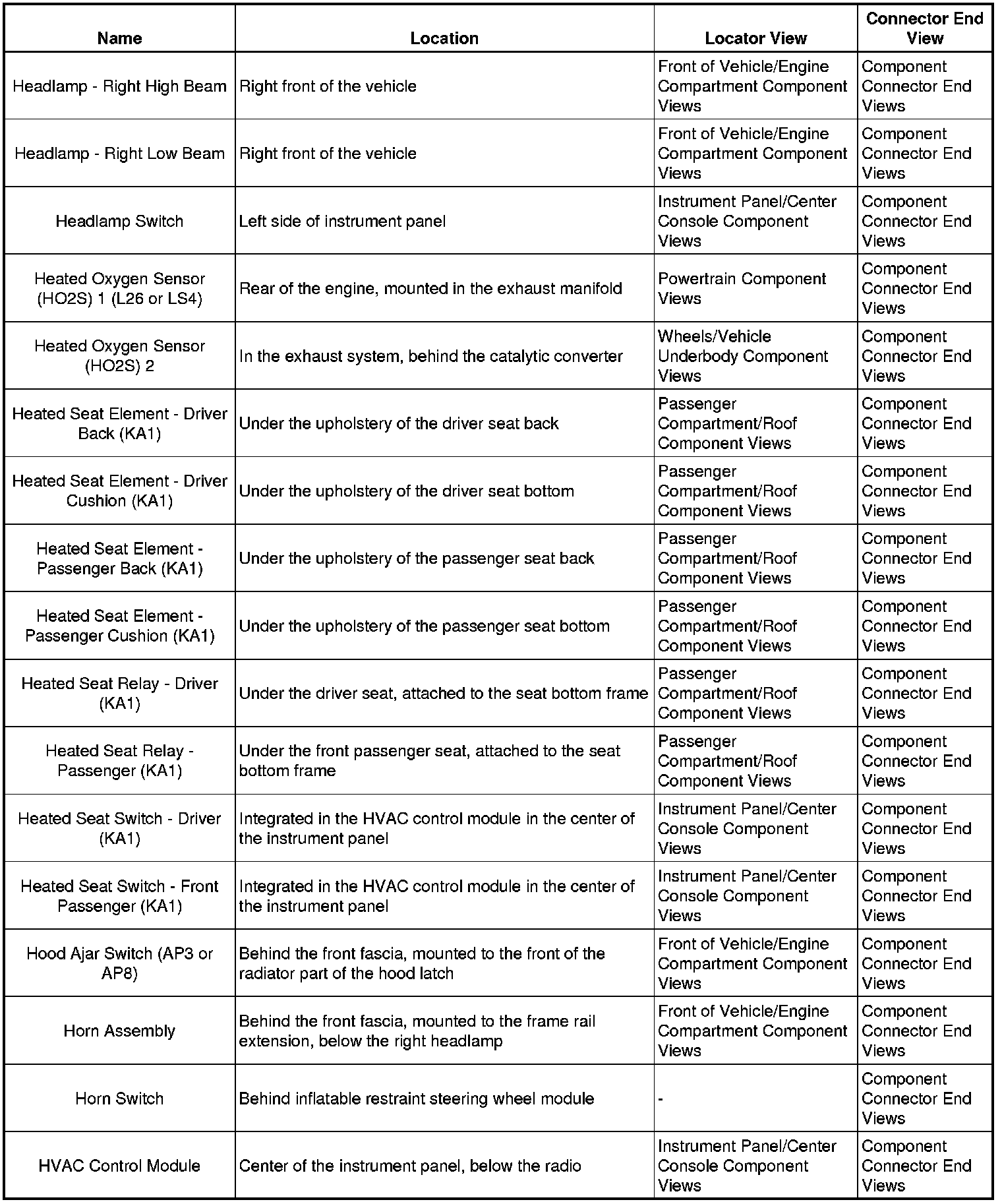 | Name | Location | Locator View | Connector End View |
|---|---|---|---|
| Headlamp - Right High Beam | Right front of the vehicle | Front of Vehicle/Engine Compartment Component Views | Component Connector End Views |
| Headlamp - Right Low Beam | Right front of the vehicle | Front of Vehicle/Engine Compartment Component Views | Component Connector End Views |
| Headlamp Switch | Left side of instrument panel | Instrument Panel/Center Console Component Views | Component Connector End Views |
| Heated Oxygen Sensor (HO2S) 1 (L26 or LS4) | Rear of the engine, mounted in the exhaust manifold | Powertrain Component Views | Component Connector End Views |
| Heated Oxygen Sensor (HO2S) 2 | In the exhaust system, behind the catalytic converter | Wheels/Vehicle Underbody Component Views | Component Connector End Views |
| Heated Seat Element - Driver Back (KA1) | Under the upholstery of the driver seat back | Passenger Compartment/Roof Component Views | Component Connector End Views |
| Heated Seat Element - Driver Cushion (KA1) | Under the upholstery of the driver seat bottom | Passenger Compartment/Roof Component Views | Component Connector End Views |
| Heated Seat Element - Passenger Back (KA1) | Under the upholstery of the passenger seat back | Passenger Compartment/Roof Component Views | Component Connector End Views |
| Heated Seat Element - Passenger Cushion (KA1) | Under the upholstery of the passenger seat bottom | Passenger Compartment/Roof Component Views | Component Connector End Views |
| Heated Seat Relay - Driver (KA1) | Under the driver seat, attached to the seat bottom frame | Passenger Compartment/Roof Component Views | Component Connector End Views |
| Heated Seat Relay - Passenger (KA1) | Under the front passenger seat, attached to the seat bottom frame | Passenger Compartment/Roof Component Views | Component Connector End Views |
| Heated Seat Switch - Driver (KA1) | Integrated in the HVAC control module in the center of the instrument panel | Instrument Panel/Center Console Component Views | Component Connector End Views |
| Heated Seat Switch - Front Passenger (KA1) | Integrated in the HVAC control module in the center of the instrument panel | Instrument Panel/Center Console Component Views | Component Connector End Views |
| Hood Ajar Switch (AP3 or AP8) | Behind the front fascia, mounted to the front of the radiator part of the hood latch | Front of Vehicle/Engine Compartment Component Views | Component Connector End Views |
| Horn Assembly | Behind the front fascia, mounted to the frame rail extension, below the right headlamp | Front of Vehicle/Engine Compartment Component Views | Component Connector End Views |
| Horn Switch | Behind inflatable restraint steering wheel module | - | Component Connector End Views |
| HVAC Control Module | Center of the instrument panel, below the radio | Instrument Panel/Center Console Component Views | Component Connector End Views |